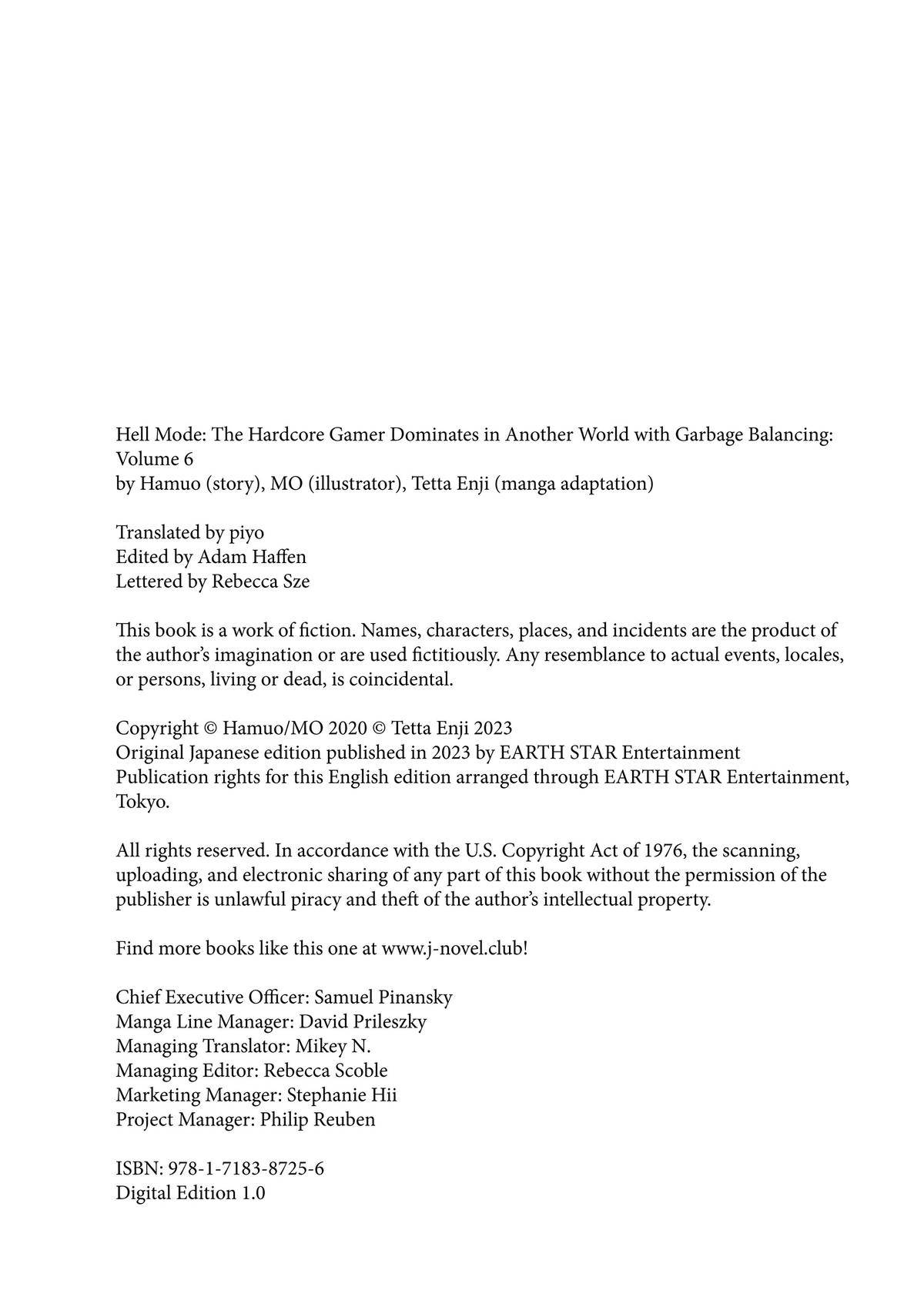 Hell Mode: The Hardcore Gamer Dominates in Another World with Garbage Balancing: Volume 6
by Hamuo (story), MO (illustrator), Tetta Enji (manga adaptation)

Translated by piyo
Edited by Adam Haffen
Lettered by Rebecca Sze

This book is a work of fiction. Names, characters, places, and incidents are the product of the author's imagination or are used fictitiously. Any resemblance to actual events, locales, or persons, living or dead, is coincidental.

Copyright © Hamuo/MO 2020 © Tetta Enji 2023
Original Japanese edition published in 2023 by EARTH STAR Entertainment
Publication rights for this English edition arranged through EARTH STAR Entertainment, Tokyo.

All rights reserved. In accordance with the U.S. Copyright Act of 1976, the scanning, uploading, and electronic sharing of any part of this book without the permission of the publisher is unlawful piracy and theft of the author's intellectual property.

Find more books like this one at www.j-novel.club!

Chief Executive Officer: Samuel Pinansky
Manga Line Manager: David Prileszky
Managing Translator: Mikey N.
Managing Editor: Rebecca Scoble
Marketing Manager: Stephanie Hii
Project Manager: Philip Reuben

ISBN: 978-1-7183-8725-6
Digital Edition 1.0